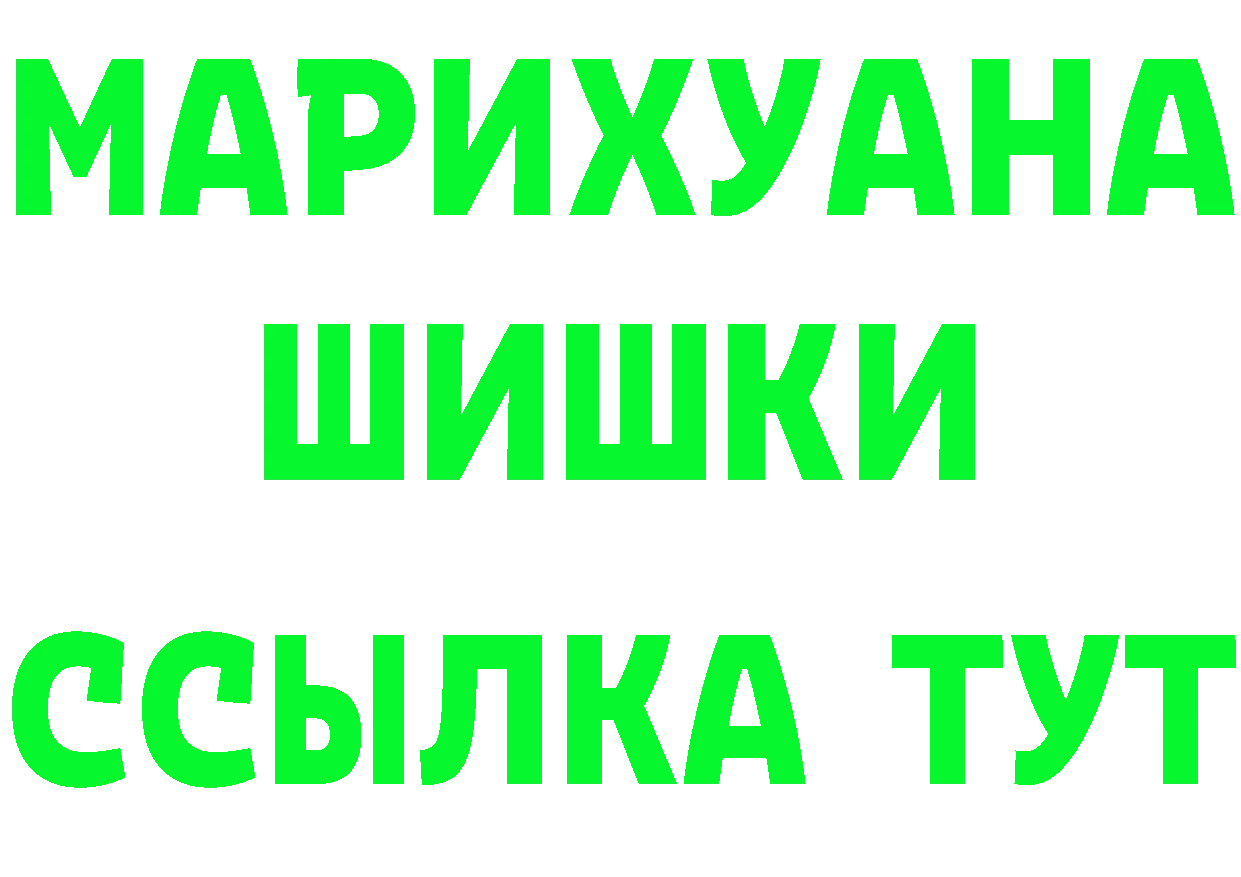 МАРИХУАНА
ШИШКИ
ССЫЛКА ТУТ